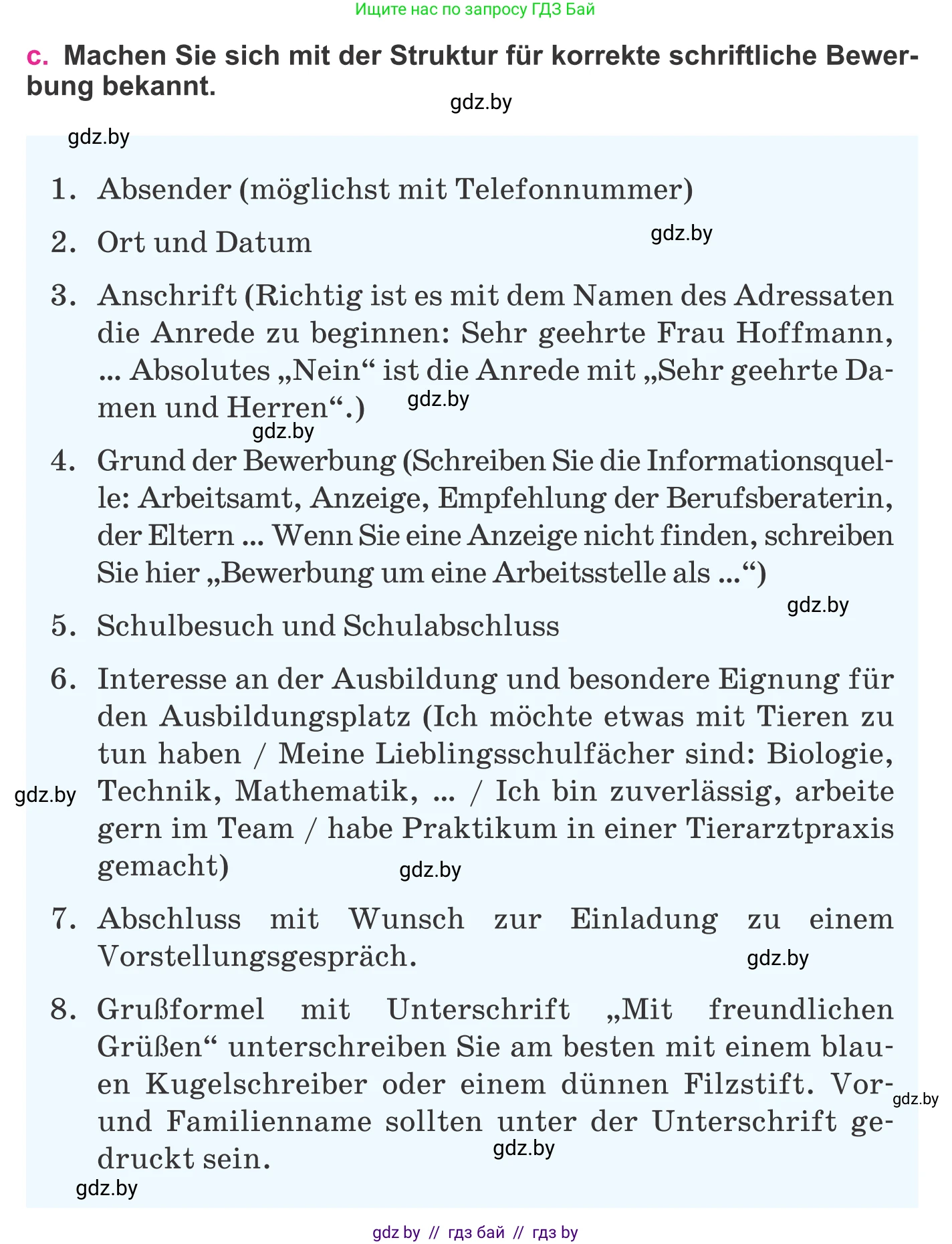 Ищите нас по запросу ГДЗ Бай

c. Machen Sie sich mit der Struktur für korrekte schriftliche Bewerbung bekannt.

gdz.by

gdz.by

1. Absender (möglichst mit Telefonnummer)

2. Ort und Datum

gdz.by

3. Anschrift (Richtig ist es mit dem Namen des Adressaten die Anrede zu beginnen: Sehr geehrte Frau Hoffmann, ... Absolutes „Nein“ ist die Anrede mit „Sehr geehrte Damen und Herren“.)

gdz.by

gdz.by

4. Grund der Bewerbung (Schreiben Sie die Informationsquelle: Arbeitsamt, Anzeige, Empfehlung der Berufsberaterin, der Eltern ... Wenn Sie eine Anzeige nicht finden, schreiben Sie hier „Bewerbung um eine Arbeitsstelle als ...“)

gdz.by

5. Schulbesuch und Schulabschluss

6. Interesse an der Ausbildung und besondere Eignung für den Ausbildungsplatz (Ich möchte etwas mit Tieren zu tun haben / Meine Lieblingsschulfächer sind: Biologie, Technik, Mathematik, ... / Ich bin zuverlässig, arbeite gern im Team / habe Praktikum in einer Tierarztpraxis gemacht)

gdz.by

gdz.by

7. Abschluss mit Wunsch zur Einladung zu einem Vorstellungsgespräch.

gdz.by

8. Grußformel mit Unterschrift „Mit freundlichen Grüßen“ unterschreiben Sie am besten mit einem blauen Kugelschreiber oder einem dünnen Filzstift. Vor- und Familienname sollten unter der Unterschrift gedruckt sein.

gdz.by

gdz.by

gdz.by

gdz by // гдз бай // гдз by